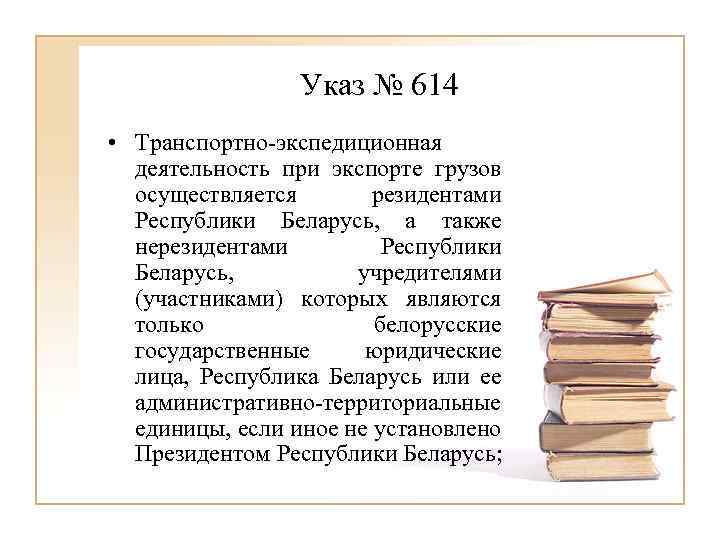 Указ № 614

• Транспортно-экспедиционная деятельность при экспорте грузов осуществляется резидентами Республики Беларусь, а также нерезидентами Республики Беларусь, учредителями (участниками) которых являются только белорусские государственные юридические лица, Республика Беларусь или ее административно-территориальные единицы, если иное не установлено Президентом Республики Беларусь;